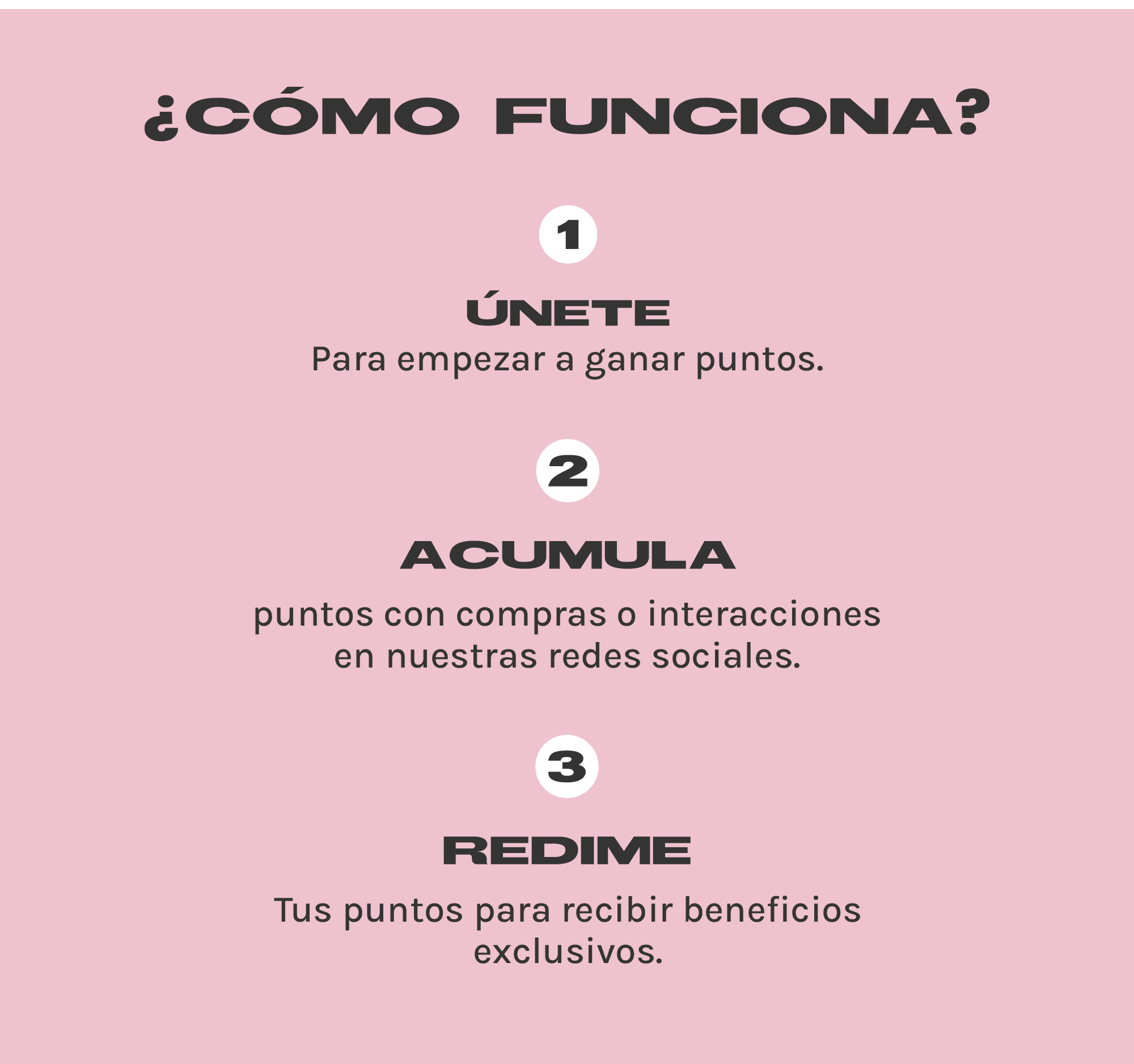 ¿CÓMO FUNCIONA?

1

ÚNETE

Para empezar a ganar puntos.

2

ACUMULA

puntos con compras o interacciones en nuestras redes sociales.

3

REDIME

Tus puntos para recibir beneficios exclusivos.